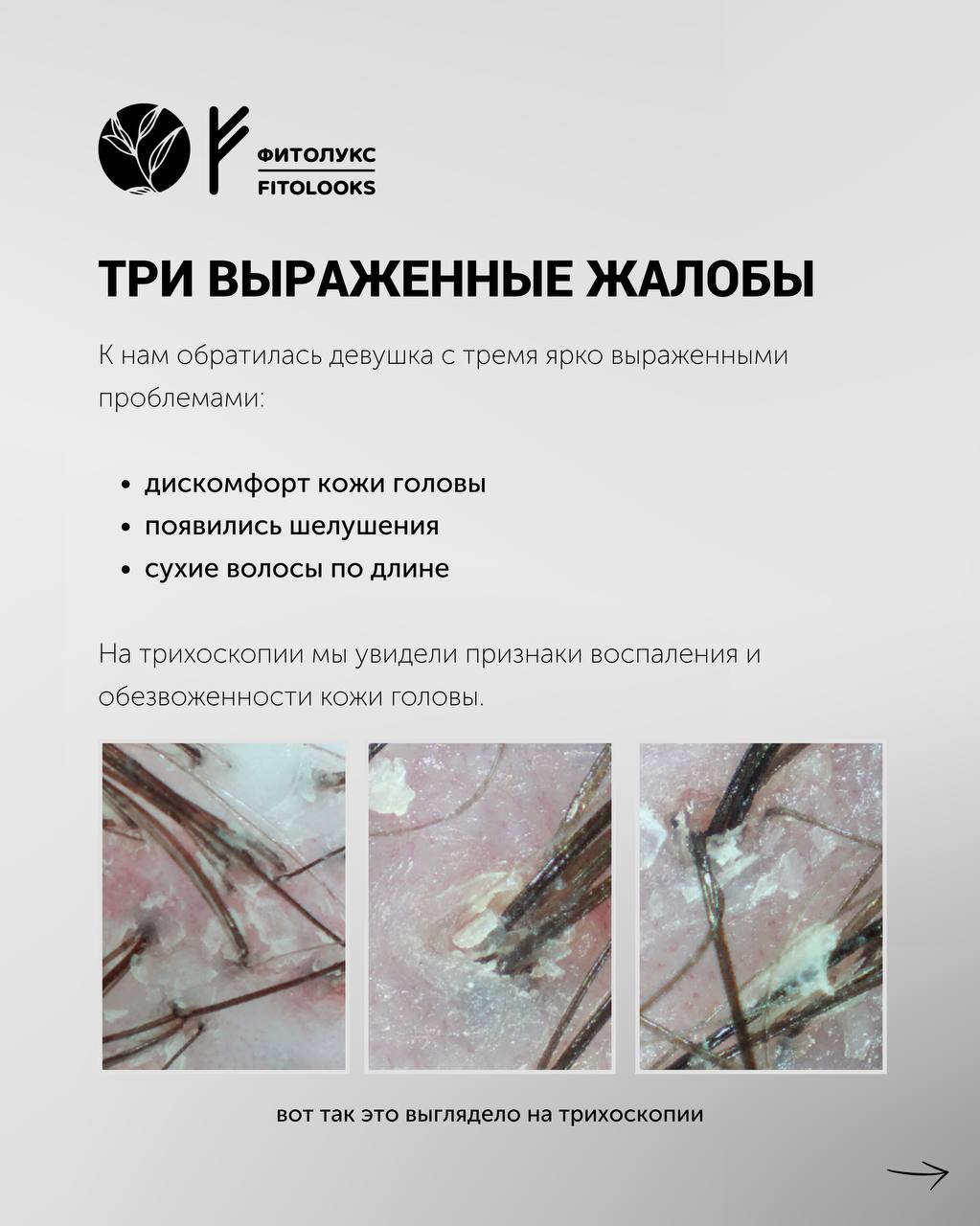 ФИТОЛУКС
FITOLOOKS

ТРИ ВЫРАЖЕННЫЕ ЖАЛОБЫ

К нам обратилась девушка с тремя ярко выраженными проблемами:

• дискомфорт кожи головы
• появились шелушения
• сухие волосы по длине

На трихоскопии мы увидели признаки воспаления и обезвоженности кожи головы.

вот так это выглядело на трихоскопии